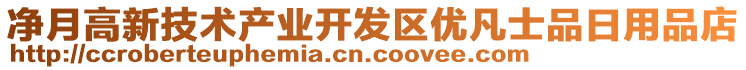 净月高新技术产业开发区优凡士品日用品店
http://ccroberteuphemia.cn.coovee.com